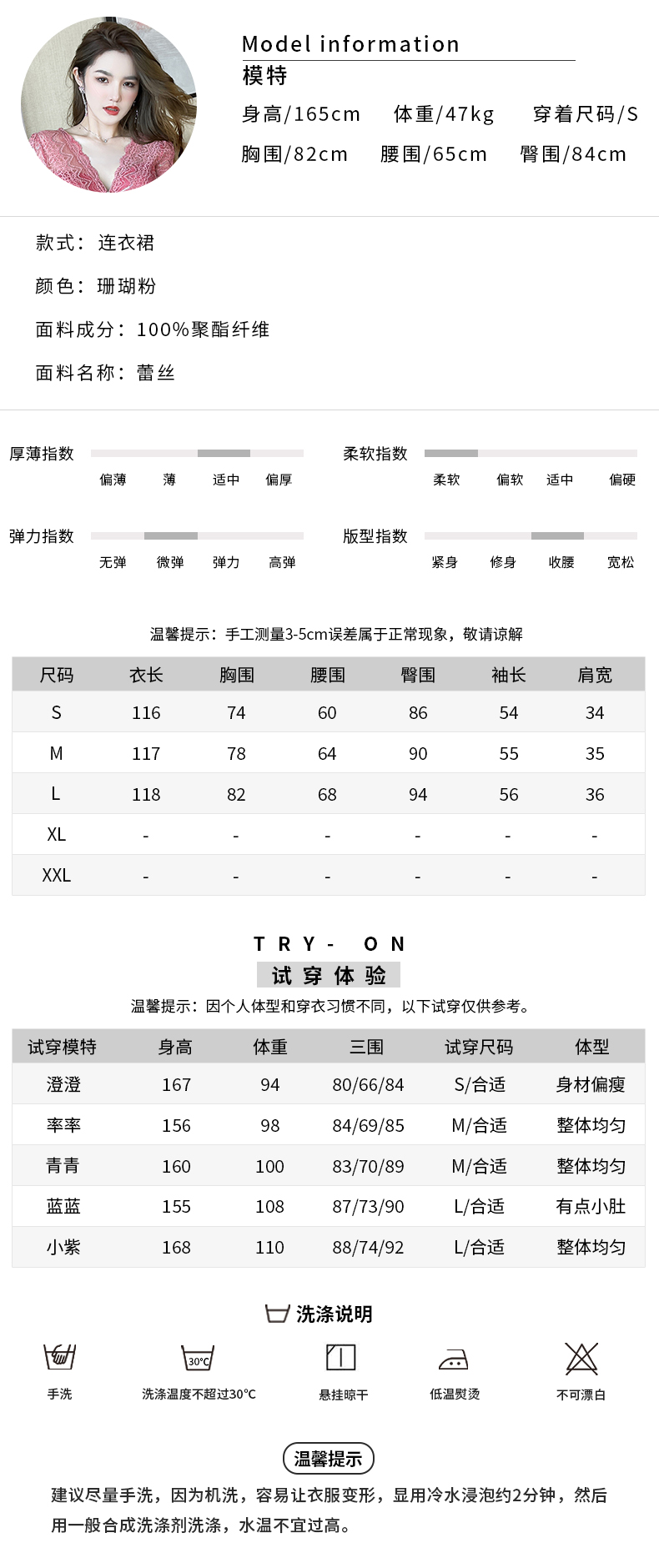 Model information
模特
身高/165cm 体重/47kg 穿着尺码/S
胸围/82cm 腰围/65cm 臀围/84cm

款式：连衣裙
颜色：珊瑚粉
面料成分：100%聚酯纤维
面料名称：蕾丝

厚薄指数
偏薄 薄 适中 偏厚

柔软指数
柔软 偏软 适中 偏硬

弹力指数
无弹 微弹 弹力 高弹

版型指数
紧身 修身 收腰 宽松

温馨提示：手工测量3-5cm误差属于正常现象，敬请谅解

| 尺码 | 衣长 | 胸围 | 腰围 | 臀围 | 袖长 | 肩宽 |
|---|---|---|---|---|---|---|
| S | 116 | 74 | 60 | 86 | 54 | 34 |
| M | 117 | 78 | 64 | 90 | 55 | 35 |
| L | 118 | 82 | 68 | 94 | 56 | 36 |
| XL | - | - | - | - | - | - |
| XXL | - | - | - | - | - | - |

TRY- ON
试穿体验
温馨提示：因个人体型和穿衣习惯不同，以下试穿仅供参考。

| 试穿模特 | 身高 | 体重 | 三围 | 试穿尺码 | 体型 |
|---|---|---|---|---|---|
| 澄澄 | 167 | 94 | 80/66/84 | S/合适 | 身材偏瘦 |
| 率率 | 156 | 98 | 84/69/85 | M/合适 | 整体均匀 |
| 青青 | 160 | 100 | 83/70/89 | M/合适 | 整体均匀 |
| 蓝蓝 | 155 | 108 | 87/73/90 | L/合适 | 有点小肚 |
| 小紫 | 168 | 110 | 88/74/92 | L/合适 | 整体均匀 |

洗涤说明
手洗 30°C 洗涤温度不超过30°C 悬挂晾干 低温熨烫 不可漂白

温馨提示
建议尽量手洗，因为机洗，容易让衣服变形，显用冷水浸泡约2分钟，然后用一般合成洗涤剂洗涤，水温不宜过高。